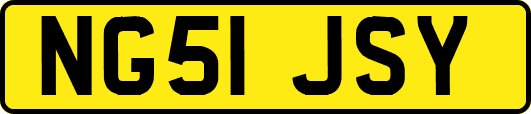 NG51 JSY